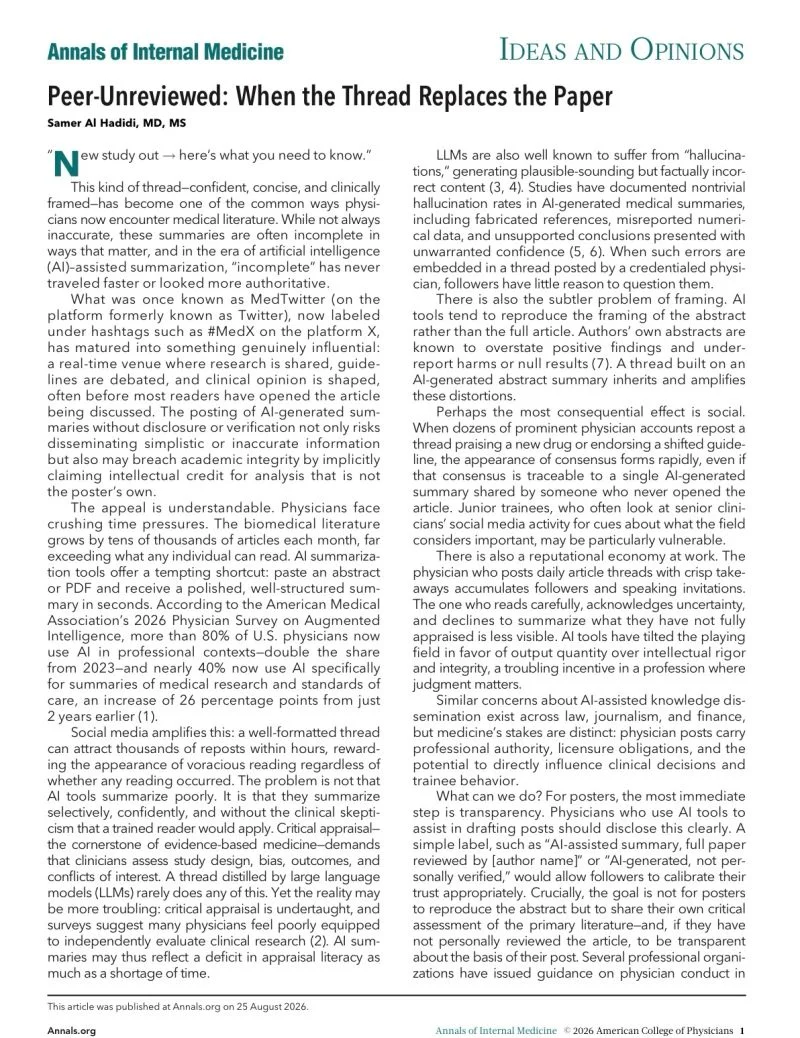 Annals of Internal Medicine

IDEAS AND OPINIONS

Peer-Unreviewed: When the Thread Replaces the Paper

Samer Al Hadidi, MD, MS

"New study out → here's what you need to know."

This kind of thread—confident, concise, and clinically framed—has become one of the common ways physicians now encounter medical literature. While not always inaccurate, these summaries are often incomplete in ways that matter, and in the era of artificial intelligence (AI)–assisted summarization, "incomplete" has never traveled faster or looked more authoritative.

What was once known as MedTwitter (on the platform formerly known as Twitter), now labeled under hashtags such as #MedX on the platform X, has matured into something genuinely influential: a real-time venue where research is shared, guidelines are debated, and clinical opinion is shaped, often before most readers have opened the article being discussed. The posting of AI-generated summaries without disclosure or verification not only risks disseminating simplistic or inaccurate information but also may breach academic integrity by implicitly claiming intellectual credit for analysis that is not the poster's own.

The appeal is understandable. Physicians face crushing time pressures. The biomedical literature grows by tens of thousands of articles each month, far exceeding what any individual can read. AI summarization tools offer a tempting shortcut: paste an abstract or PDF and receive a polished, well-structured summary in seconds. According to the American Medical Association's 2026 Physician Survey on Augmented Intelligence, more than 80% of U.S. physicians now use AI in professional contexts—double the share from 2023—and nearly 40% now use AI specifically for summaries of medical research and standards of care, an increase of 26 percentage points from just 2 years earlier (1).

Social media amplifies this: a well-formatted thread can attract thousands of reposts within hours, rewarding the appearance of voracious reading regardless of whether any reading occurred. The problem is not that AI tools summarize poorly. It is that they summarize selectively, confidently, and without the clinical skepticism that a trained reader would apply. Critical appraisal—the cornerstone of evidence-based medicine—demands that clinicians assess study design, bias, outcomes, and conflicts of interest. A thread distilled by large language models (LLMs) rarely does any of this. Yet the reality may be more troubling: critical appraisal is undertaught, and surveys suggest many physicians feel poorly equipped to independently evaluate clinical research (2). AI summaries may thus reflect a deficit in appraisal literacy as much as a shortage of time.

LLMs are also well known to suffer from "hallucinations," generating plausible-sounding but factually incorrect content (3, 4). Studies have documented nontrivial hallucination rates in AI-generated medical summaries, including fabricated references, misreported numerical data, and unsupported conclusions presented with unwarranted confidence (5, 6). When such errors are embedded in a thread posted by a credentialed physician, followers have little reason to question them.

There is also the subtler problem of framing. AI tools tend to reproduce the framing of the abstract rather than the full article. Authors' own abstracts are known to overstate positive findings and underreport harms or null results (7). A thread built on an AI-generated abstract summary inherits and amplifies these distortions.

Perhaps the most consequential effect is social. When dozens of prominent physician accounts repost a thread praising a new drug or endorsing a shifted guideline, the appearance of consensus forms rapidly, even if that consensus is traceable to a single AI-generated summary shared by someone who never opened the article. Junior trainees, who often look at senior clinicians' social media activity for cues about what the field considers important, may be particularly vulnerable.

There is also a reputational economy at work. The physician who posts daily article threads with crisp takeaways accumulates followers and speaking invitations. The one who reads carefully, acknowledges uncertainty, and declines to summarize what they have not fully appraised is less visible. AI tools have tilted the playing field in favor of output quantity over intellectual rigor and integrity, a troubling incentive in a profession where judgment matters.

Similar concerns about AI-assisted knowledge dissemination exist across law, journalism, and finance, but medicine's stakes are distinct: physician posts carry professional authority, licensure obligations, and the potential to directly influence clinical decisions and trainee behavior.

What can we do? For posters, the most immediate step is transparency. Physicians who use AI tools to assist in drafting posts should disclose this clearly. A simple label, such as "AI-assisted summary, full paper reviewed by [author name]" or "AI-generated, not personally verified," would allow followers to calibrate their trust appropriately. Crucially, the goal is not for posters to reproduce the abstract but to share their own critical assessment of the primary literature—and, if they have not personally reviewed the article, to be transparent about the basis of their post. Several professional organizations have issued guidance on physician conduct in

This article was published at Annals.org on 25 August 2026.

Annals.org

Annals of Internal Medicine © 2026 American College of Physicians 1